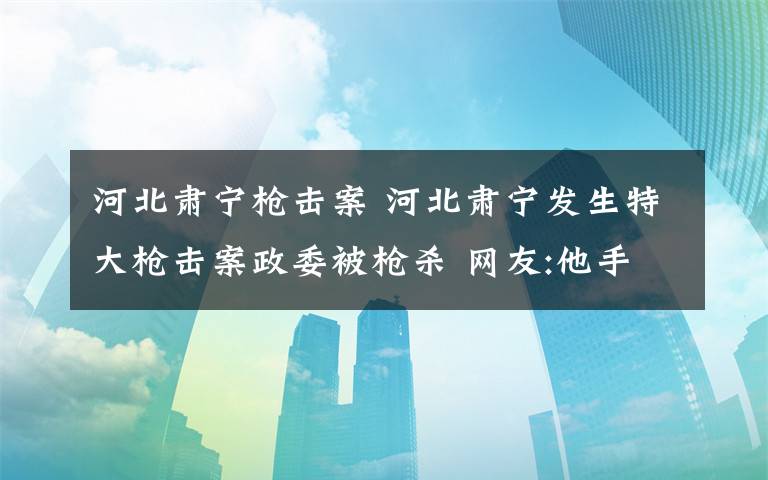 河北肃宁枪击案 河北肃宁发生特大枪击案政委被枪杀 网友:他手